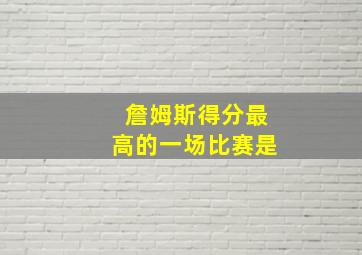 詹姆斯得分最高的一场比赛是